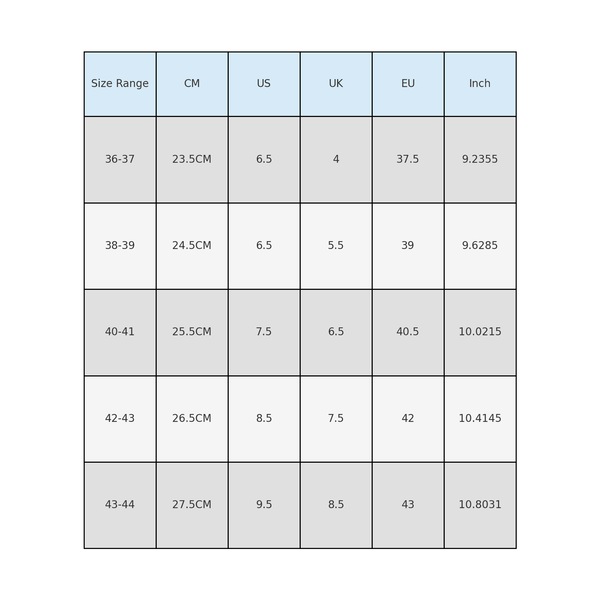 | Size Range | CM | US | UK | EU | Inch |
|---|---|---|---|---|---|
| 36-37 | 23.5CM | 6.5 | 4 | 37.5 | 9.2355 |
| 38-39 | 24.5CM | 6.5 | 5.5 | 39 | 9.6285 |
| 40-41 | 25.5CM | 7.5 | 6.5 | 40.5 | 10.0215 |
| 42-43 | 26.5CM | 8.5 | 7.5 | 42 | 10.4145 |
| 43-44 | 27.5CM | 9.5 | 8.5 | 43 | 10.8031 |